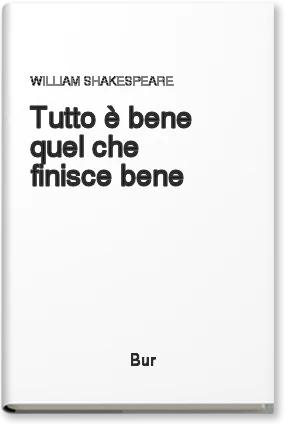 WILLIAM SHAKESPEARE

Tutto è bene quel che finisce bene

Bur